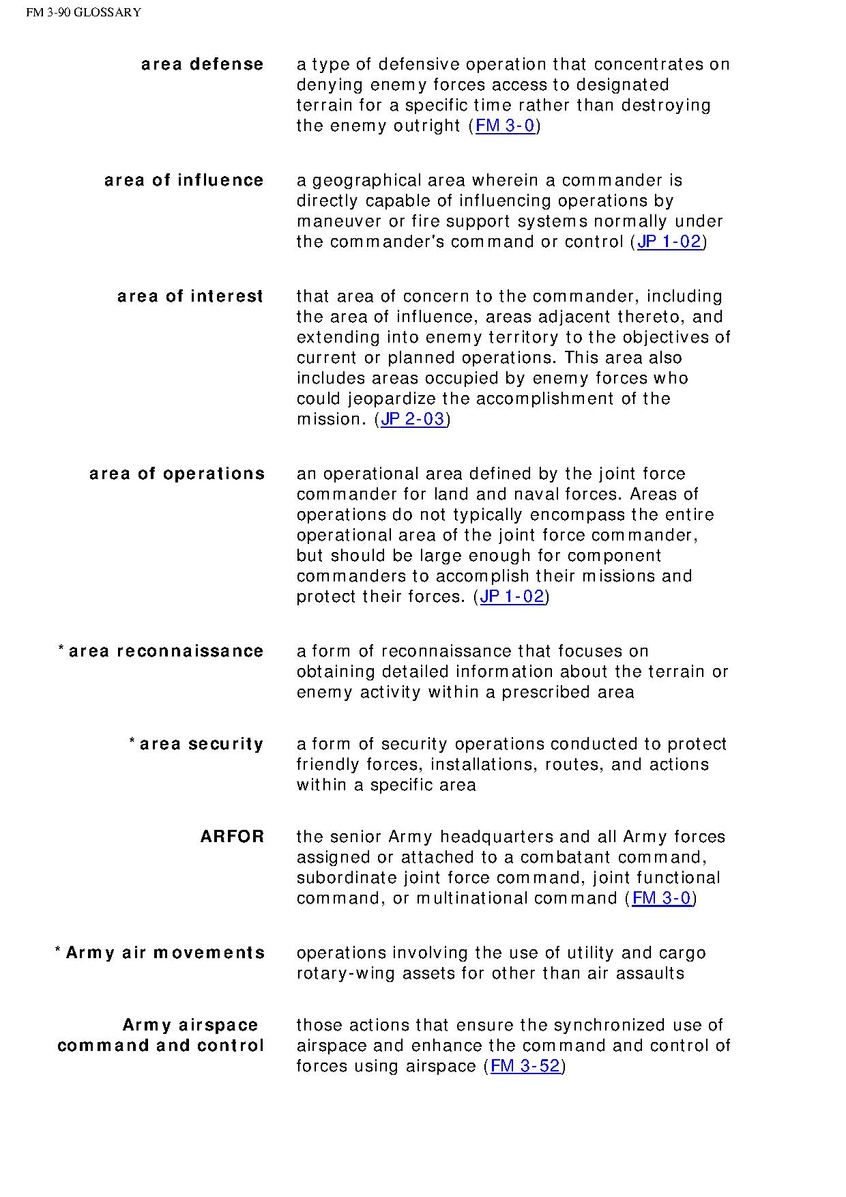 FM 3-90 GLOSSARY

area defense	a type of defensive operation that concentrates on denying enemy forces access to designated terrain for a specific time rather than destroying the enemy outright (FM 3-0)

area of influence	a geographical area wherein a commander is directly capable of influencing operations by maneuver or fire support systems normally under the commander's command or control (JP 1-02)

area of interest	that area of concern to the commander, including the area of influence, areas adjacent thereto, and extending into enemy territory to the objectives of current or planned operations. This area also includes areas occupied by enemy forces who could jeopardize the accomplishment of the mission. (JP 2-03)

area of operations	an operational area defined by the joint force commander for land and naval forces. Areas of operations do not typically encompass the entire operational area of the joint force commander, but should be large enough for component commanders to accomplish their missions and protect their forces. (JP 1-02)

*area reconnaissance	a form of reconnaissance that focuses on obtaining detailed information about the terrain or enemy activity within a prescribed area

*area security	a form of security operations conducted to protect friendly forces, installations, routes, and actions within a specific area

ARFOR	the senior Army headquarters and all Army forces assigned or attached to a combatant command, subordinate joint force command, joint functional command, or multinational command (FM 3-0)

*Army air movements	operations involving the use of utility and cargo rotary-wing assets for other than air assaults

Army airspace command and control	those actions that ensure the synchronized use of airspace and enhance the command and control of forces using airspace (FM 3-52)